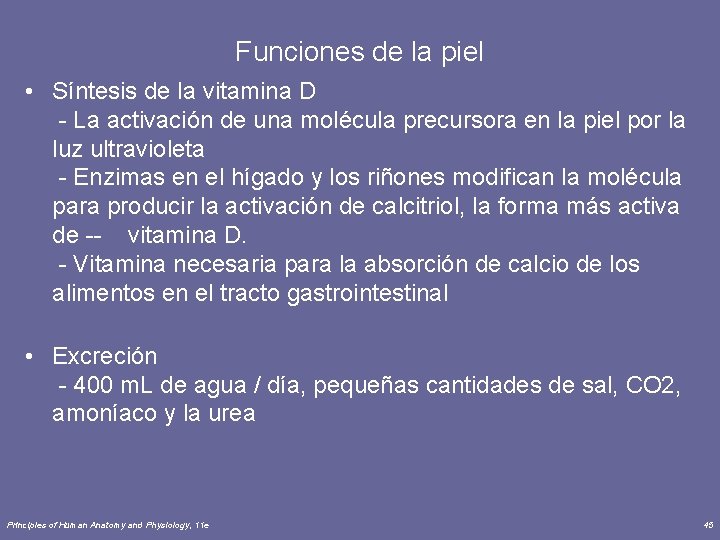 Funciones de la piel

• Síntesis de la vitamina D
- La activación de una molécula precursora en la piel por la luz ultravioleta
- Enzimas en el hígado y los riñones modifican la molécula para producir la activación de calcitriol, la forma más activa de -- vitamina D.
- Vitamina necesaria para la absorción de calcio de los alimentos en el tracto gastrointestinal

• Excreción
- 400 mL de agua / día, pequeñas cantidades de sal, CO2, amoníaco y la urea

Principles of Human Anatomy and Physiology, 11e

45